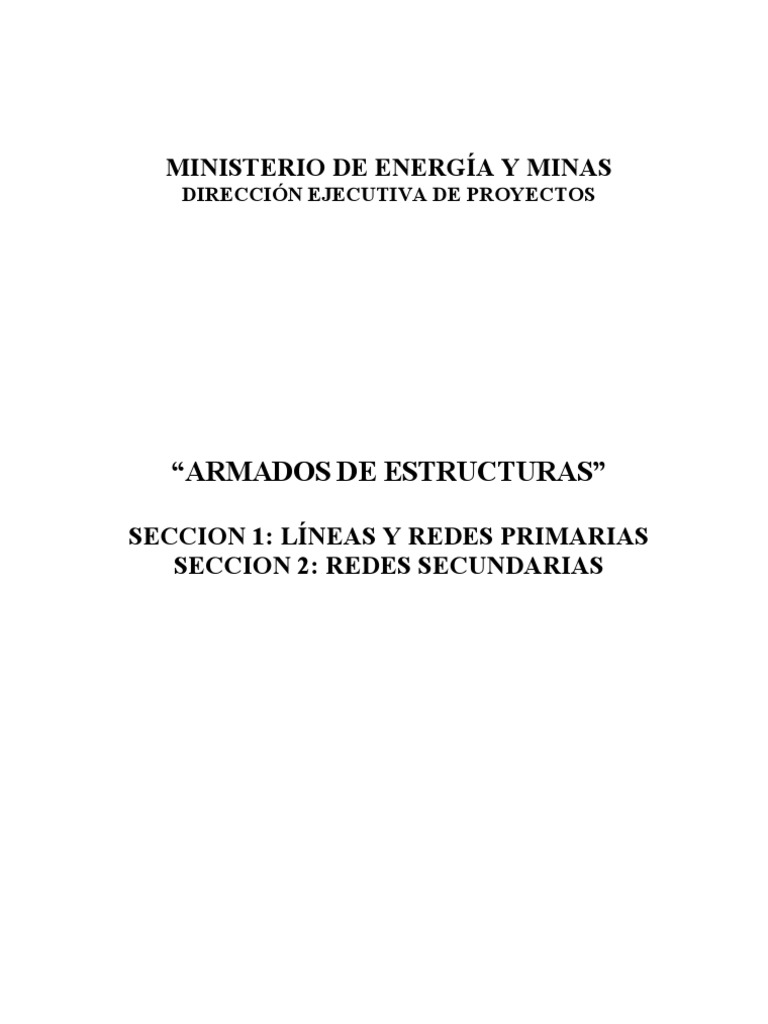 MINISTERIO DE ENERGÍA Y MINAS
DIRECCIÓN EJECUTIVA DE PROYECTOS

“ARMADOS DE ESTRUCTURAS”

SECCION 1: LÍNEAS Y REDES PRIMARIAS
SECCION 2: REDES SECUNDARIAS